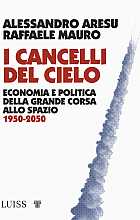 ALESSANDRO ARESU
RAFFAELE MAURO

I CANCELLI DEL CIELO

ECONOMIA E POLITICA DELLA GRANDE CORSA ALLO SPAZIO
1950-2050

LUISS